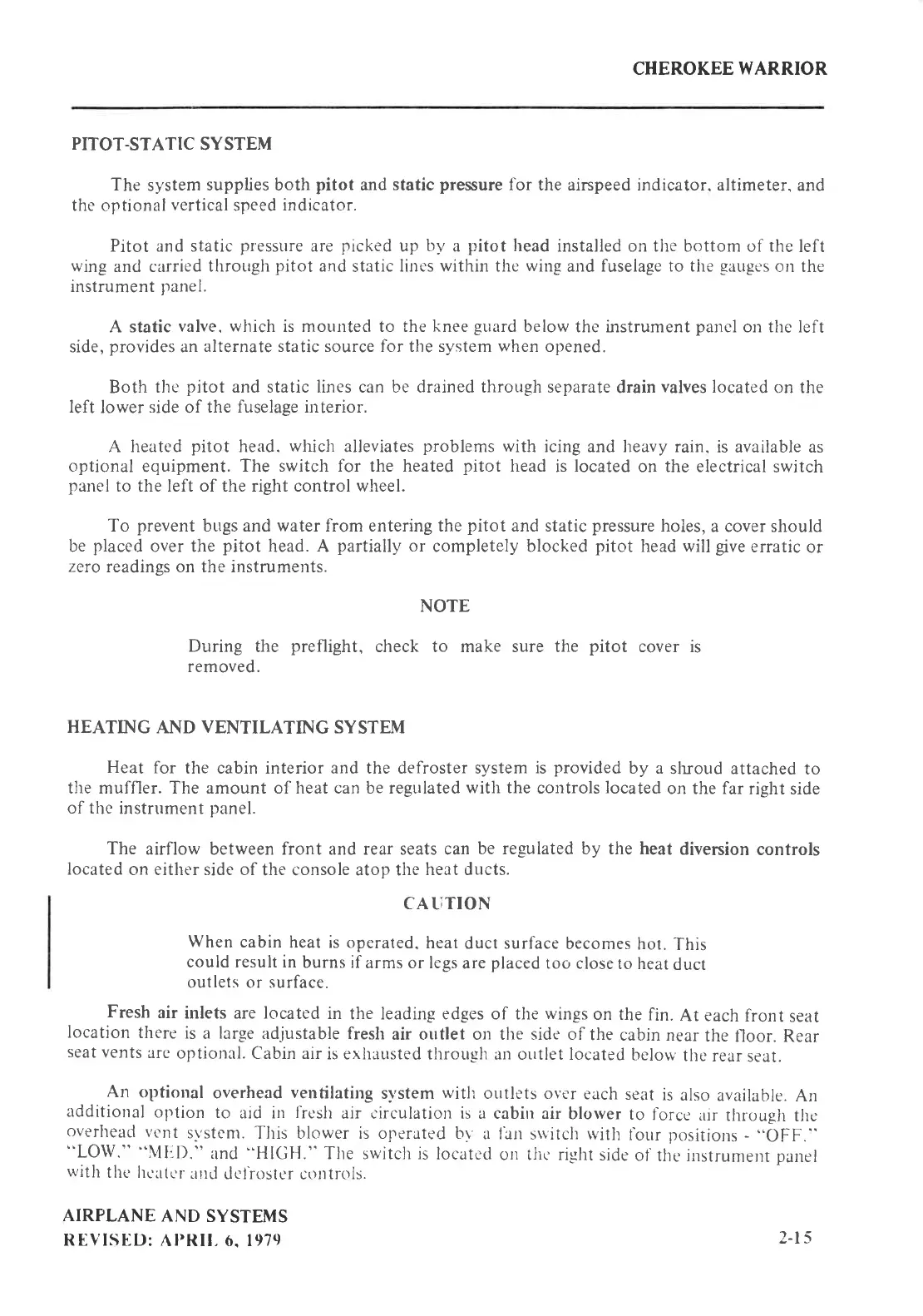 CHEROKEE WARRIOR

PITOT-STATIC SYSTEM

The system supplies both pitot and static pressure for the airspeed indicator, altimeter, and the optional vertical speed indicator.

Pitot and static pressure are picked up by a pitot head installed on the bottom of the left wing and carried through pitot and static lines within the wing and fuselage to the gauges on the instrument panel.

A static valve, which is mounted to the knee guard below the instrument panel on the left side, provides an alternate static source for the system when opened.

Both the pitot and static lines can be drained through separate drain valves located on the left lower side of the fuselage interior.

A heated pitot head, which alleviates problems with icing and heavy rain, is available as optional equipment. The switch for the heated pitot head is located on the electrical switch panel to the left of the right control wheel.

To prevent bugs and water from entering the pitot and static pressure holes, a cover should be placed over the pitot head. A partially or completely blocked pitot head will give erratic or zero readings on the instruments.

NOTE

During the preflight, check to make sure the pitot cover is removed.

HEATING AND VENTILATING SYSTEM

Heat for the cabin interior and the defroster system is provided by a shroud attached to the muffler. The amount of heat can be regulated with the controls located on the far right side of the instrument panel.

The airflow between front and rear seats can be regulated by the heat diversion controls located on either side of the console atop the heat ducts.

CAUTION

When cabin heat is operated, heat duct surface becomes hot. This could result in burns if arms or legs are placed too close to heat duct outlets or surface.

Fresh air inlets are located in the leading edges of the wings on the fin. At each front seat location there is a large adjustable fresh air outlet on the side of the cabin near the floor. Rear seat vents are optional. Cabin air is exhausted through an outlet located below the rear seat.

An optional overhead ventilating system with outlets over each seat is also available. An additional option to aid in fresh air circulation is a cabin air blower to force air through the overhead vent system. This blower is operated by a fan switch with four positions - "OFF," "LOW," "MED," and "HIGH." The switch is located on the right side of the instrument panel with the heater and defroster controls.

AIRPLANE AND SYSTEMS
REVISED: APRIL 6, 1979

2-15